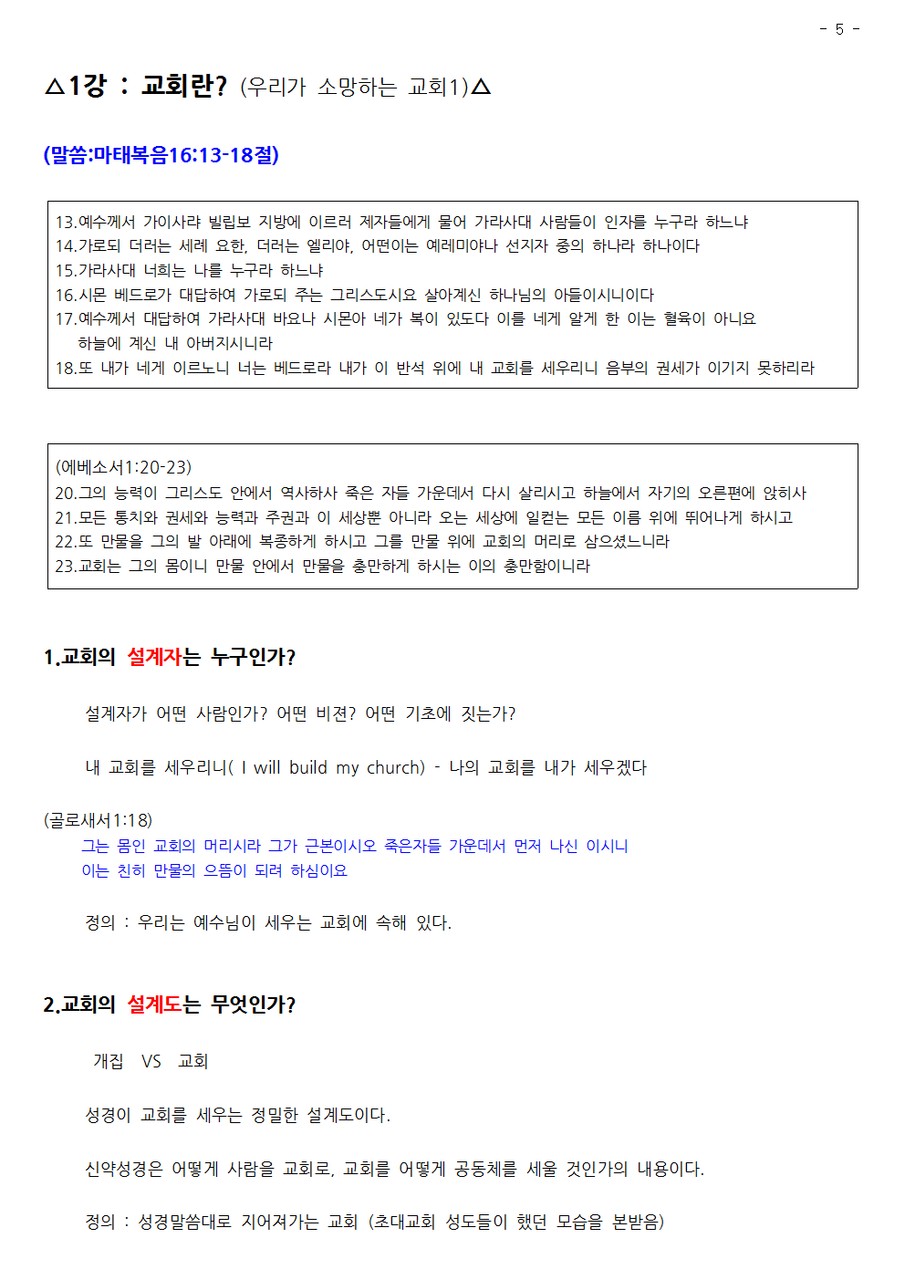 - 5 -

△1강 : 교회란? (우리가 소망하는 교회1)△

(말씀:마태복음16:13-18절)

13.예수께서 가이사랴 빌립보 지방에 이르러 제자들에게 물어 가라사대 사람들이 인자를 누구라 하느냐
14.가로되 더러는 세례 요한, 더러는 엘리야, 어떤이는 예레미야나 선지자 중의 하나라 하나이다
15.가라사대 너희는 나를 누구라 하느냐
16.시몬 베드로가 대답하여 가로되 주는 그리스도시요 살아계신 하나님의 아들이시니이다
17.예수께서 대답하여 가라사대 바요나 시몬아 네가 복이 있도다 이를 네게 알게 한 이는 혈육이 아니요 하늘에 계신 내 아버지시니라
18.또 내가 네게 이르노니 너는 베드로라 내가 이 반석 위에 내 교회를 세우리니 음부의 권세가 이기지 못하리라

(에베소서1:20-23)
20.그의 능력이 그리스도 안에서 역사하사 죽은 자들 가운데서 다시 살리시고 하늘에서 자기의 오른편에 앉히사
21.모든 통치와 권세와 능력과 주권과 이 세상뿐 아니라 오는 세상에 일컫는 모든 이름 위에 뛰어나게 하시고
22.또 만물을 그의 발 아래에 복종하게 하시고 그를 만물 위에 교회의 머리로 삼으셨느니라
23.교회는 그의 몸이니 만물 안에서 만물을 충만하게 하시는 이의 충만함이니라

1.교회의 설계자는 누구인가?

설계자가 어떤 사람인가? 어떤 비젼? 어떤 기초에 짓는가?

내 교회를 세우리니( I will build my church) - 나의 교회를 내가 세우겠다

(골로새서1:18)
그는 몸인 교회의 머리시라 그가 근본이시오 죽은자들 가운데서 먼저 나신 이시니 이는 친히 만물의 으뜸이 되려 하심이요

정의 : 우리는 예수님이 세우는 교회에 속해 있다.

2.교회의 설계도는 무엇인가?

개집 VS 교회

성경이 교회를 세우는 정밀한 설계도이다.

신약성경은 어떻게 사람을 교회로, 교회를 어떻게 공동체를 세울 것인가의 내용이다.

정의 : 성경말씀대로 지어져가는 교회 (초대교회 성도들이 했던 모습을 본받음)